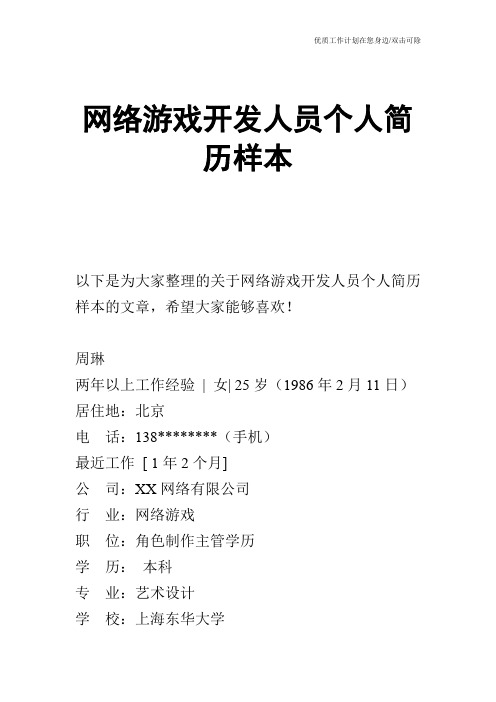 优质工作计划在您身边/双击可除

网络游戏开发人员个人简历样本

以下是为大家整理的关于网络游戏开发人员个人简历样本的文章，希望大家能够喜欢！

周琳

两年以上工作经验 | 女| 25 岁（1986 年 2 月 11 日）

居住地：北京

电　话：138********（手机）

最近工作 [ 1 年 2 个月]

公　司：XX 网络有限公司

行　业：网络游戏

职　位：角色制作主管学历

学　历：　本科

专　业：艺术设计

学　校：上海东华大学